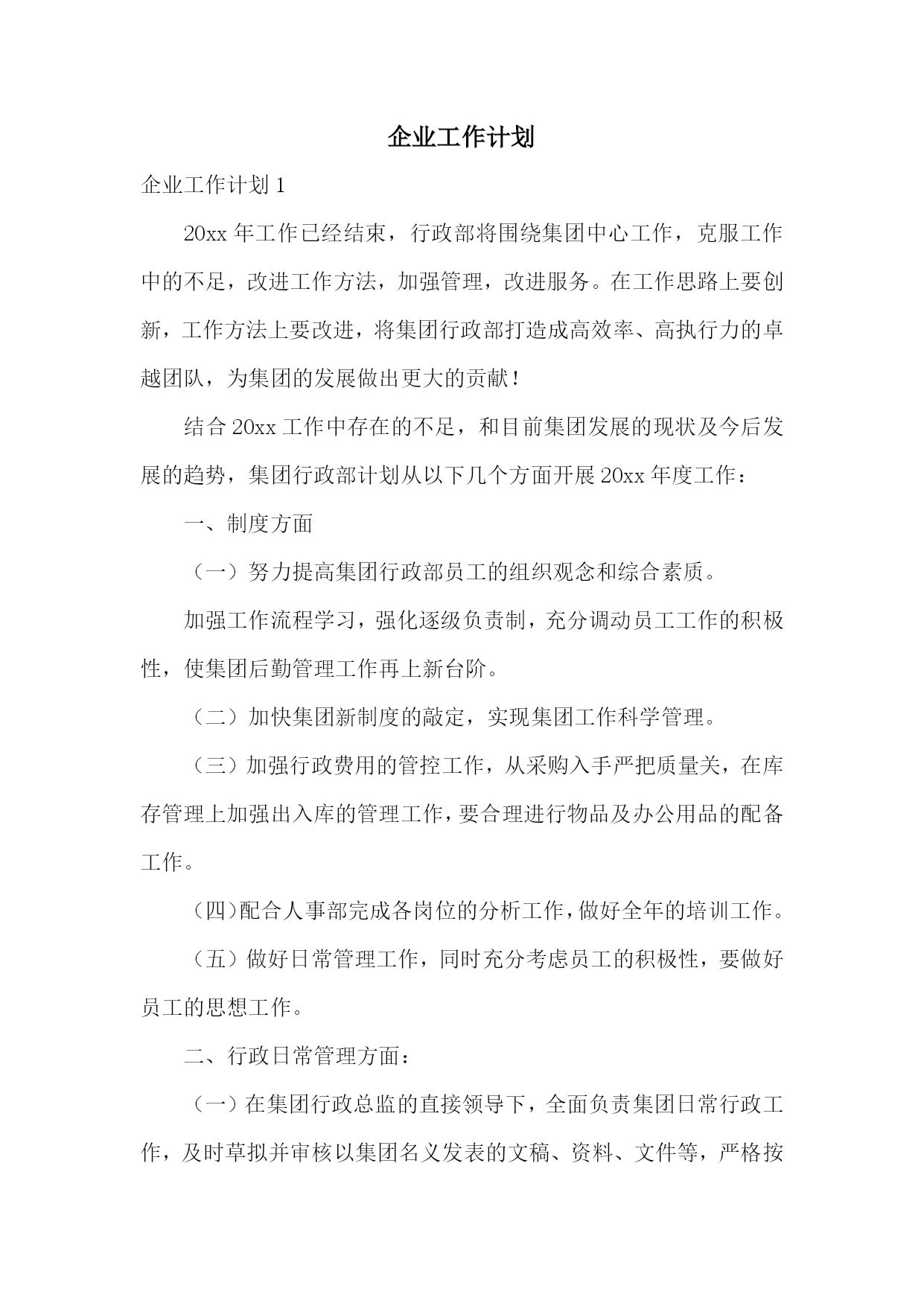 企业工作计划

企业工作计划 1

20xx 年工作已经结束，行政部将围绕集团中心工作，克服工作中的不足，改进工作方法，加强管理，改进服务。在工作思路上要创新，工作方法上要改进，将集团行政部打造成高效率、高执行力的卓越团队，为集团的发展做出更大的贡献！

结合 20xx 工作中存在的不足，和目前集团发展的现状及今后发展的趋势，集团行政部计划从以下几个方面开展 20xx 年度工作：

一、制度方面

（一）努力提高集团行政部员工的组织观念和综合素质。

加强工作流程学习，强化逐级负责制，充分调动员工工作的积极性，使集团后勤管理工作再上新台阶。

（二）加快集团新制度的敲定，实现集团工作科学管理。

（三）加强行政费用的管控工作，从采购入手严把质量关，在库存管理上加强出入库的管理工作，要合理进行物品及办公用品的配备工作。

（四）配合人事部完成各岗位的分析工作，做好全年的培训工作。

（五）做好日常管理工作，同时充分考虑员工的积极性，要做好员工的思想工作。

二、行政日常管理方面：

（一）在集团行政总监的直接领导下，全面负责集团日常行政工作，及时草拟并审核以集团名义发表的文稿、资料、文件等，严格按